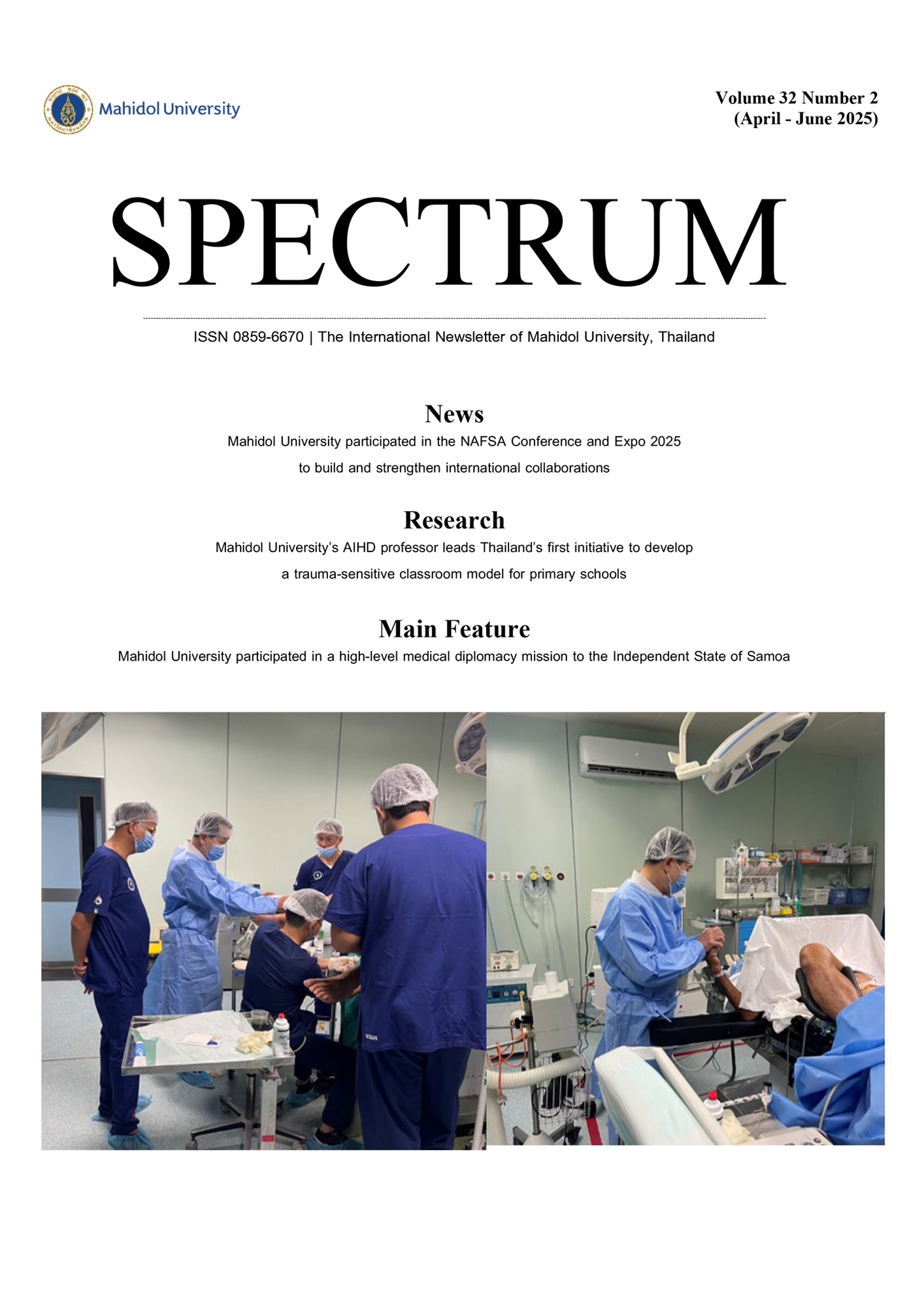 Mahidol University

Volume 32 Number 2
(April - June 2025)

SPECTRUM

ISSN 0859-6670 | The International Newsletter of Mahidol University, Thailand

News

Mahidol University participated in the NAFSA Conference and Expo 2025 to build and strengthen international collaborations

Research

Mahidol University's AIHD professor leads Thailand's first initiative to develop a trauma-sensitive classroom model for primary schools

Main Feature

Mahidol University participated in a high-level medical diplomacy mission to the Independent State of Samoa